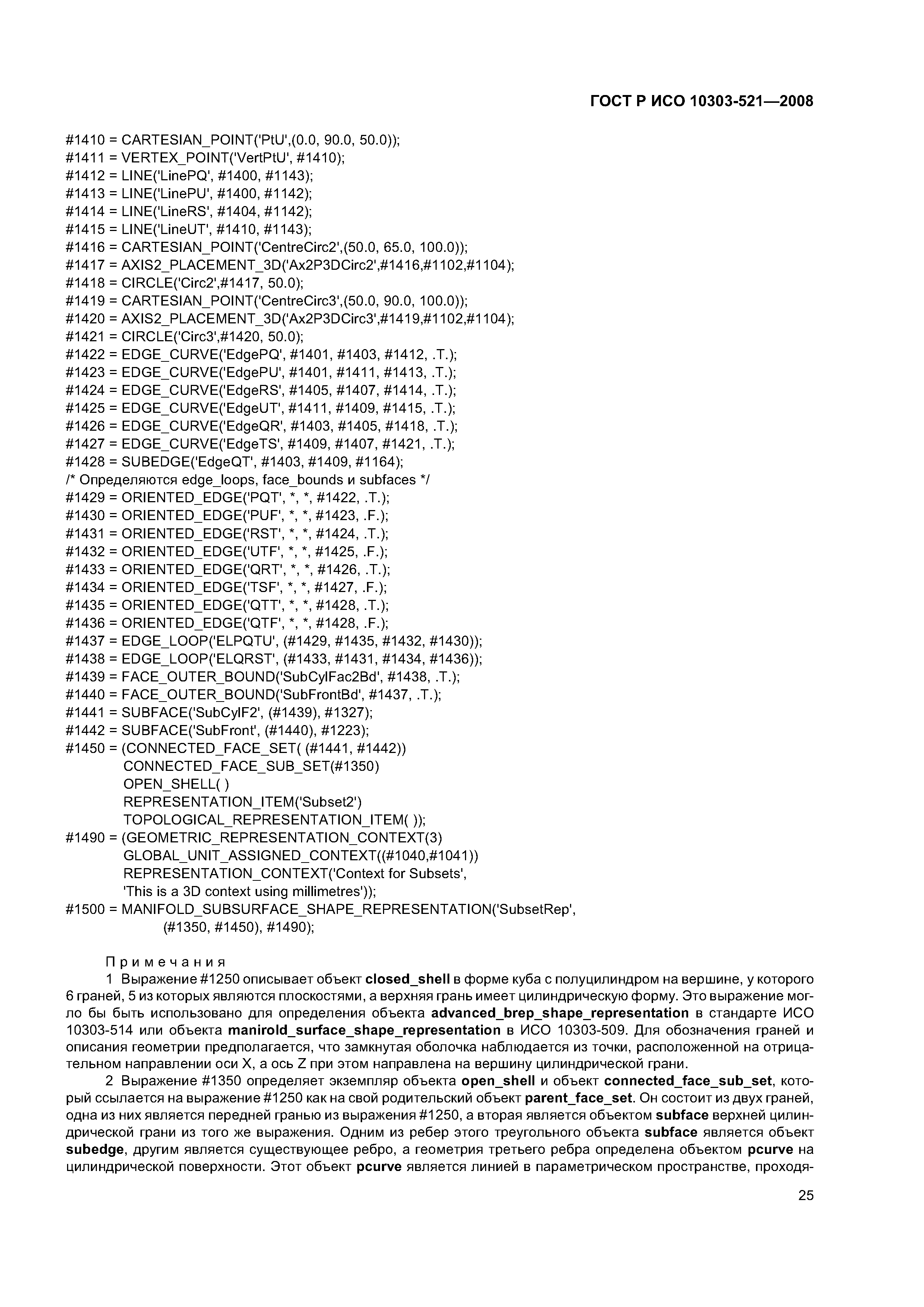 ГОСТ Р ИСО 10303-521—2008

#1410 = CARTESIAN_POINT('PtU',(0.0, 90.0, 50.0));
#1411 = VERTEX_POINT('VertPtU', #1410);
#1412 = LINE('LinePQ', #1400, #1143);
#1413 = LINE('LinePU', #1400, #1142);
#1414 = LINE('LineRS', #1404, #1142);
#1415 = LINE('LineUT', #1410, #1143);
#1416 = CARTESIAN_POINT('CentreCirc2',(50.0, 65.0, 100.0));
#1417 = AXIS2_PLACEMENT_3D('Ax2P3DCirc2',#1416,#1102,#1104);
#1418 = CIRCLE('Circ2',#1417, 50.0);
#1419 = CARTESIAN_POINT('CentreCirc3',(50.0, 90.0, 100.0));
#1420 = AXIS2_PLACEMENT_3D('Ax2P3DCirc3',#1419,#1102,#1104);
#1421 = CIRCLE('Circ3',#1420, 50.0);
#1422 = EDGE_CURVE('EdgePQ', #1401, #1403, #1412, .T.);
#1423 = EDGE_CURVE('EdgePU', #1401, #1411, #1413, .T.);
#1424 = EDGE_CURVE('EdgeRS', #1405, #1407, #1414, .T.);
#1425 = EDGE_CURVE('EdgeUT', #1411, #1409, #1415, .T.);
#1426 = EDGE_CURVE('EdgeQR', #1403, #1405, #1418, .T.);
#1427 = EDGE_CURVE('EdgeTS', #1409, #1407, #1421, .T.);
#1428 = SUBEDGE('EdgeQT', #1403, #1409, #1164);
/* Определяются edge_loops, face_bounds и subfaces */
#1429 = ORIENTED_EDGE('PQT', *, *, #1422, .T.);
#1430 = ORIENTED_EDGE('PUF', *, *, #1423, .F.);
#1431 = ORIENTED_EDGE('RST', *, *, #1424, .T.);
#1432 = ORIENTED_EDGE('UTF', *, *, #1425, .F.);
#1433 = ORIENTED_EDGE('QRT', *, *, #1426, .T.);
#1434 = ORIENTED_EDGE('TSF', *, *, #1427, .F.);
#1435 = ORIENTED_EDGE('QTT', *, *, #1428, .T.);
#1436 = ORIENTED_EDGE('QTF', *, *, #1428, .F.);
#1437 = EDGE_LOOP('ELPQTU', (#1429, #1435, #1432, #1430));
#1438 = EDGE_LOOP('ELQRST', (#1433, #1431, #1434, #1436));
#1439 = FACE_OUTER_BOUND('SubCylFac2Bd', #1438, .T.);
#1440 = FACE_OUTER_BOUND('SubFrontBd', #1437, .T.);
#1441 = SUBFACE('SubCylF2', (#1439), #1327);
#1442 = SUBFACE('SubFront', (#1440), #1223);
#1450 = (CONNECTED_FACE_SET( (#1441, #1442))
CONNECTED_FACE_SUB_SET(#1350)
OPEN_SHELL( )
REPRESENTATION_ITEM('Subset2')
TOPOLOGICAL_REPRESENTATION_ITEM( ));
#1490 = (GEOMETRIC_REPRESENTATION_CONTEXT(3)
GLOBAL_UNIT_ASSIGNED_CONTEXT((#1040,#1041))
REPRESENTATION_CONTEXT('Context for Subsets',
'This is a 3D context using millimetres'));
#1500 = MANIFOLD_SUBSURFACE_SHAPE_REPRESENTATION('SubsetRep',
(#1350, #1450), #1490);

Примечания
1 Выражение #1250 описывает объект closed_shell в форме куба с полуцилиндром на вершине, у которого 6 граней, 5 из которых являются плоскостями, а верхняя грань имеет цилиндрическую форму. Это выражение могло бы быть использовано для определения объекта advanced_brep_shape_representation в стандарте ИСО 10303-514 или объекта manirold_surface_shape_representation в ИСО 10303-509. Для обозначения граней и описания геометрии предполагается, что замкнутая оболочка наблюдается из точки, расположенной на отрицательном направлении оси X, а ось Z при этом направлена на вершину цилиндрической грани.
2 Выражение #1350 определяет экземпляр объекта open_shell и объект connected_face_sub_set, который ссылается на выражение #1250 как на свой родительский объект parent_face_set. Он состоит из двух граней, одна из них является передней гранью из выражения #1250, а вторая является объектом subface верхней цилиндрической грани из того же выражения. Одним из ребер этого треугольного объекта subface является объект subedge, другим является существующее ребро, а геометрия третьего ребра определена объектом pcurve на цилиндрической поверхности. Этот объект pcurve является линией в параметрическом пространстве, проходя-

25